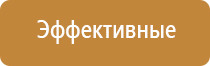 Эффективные